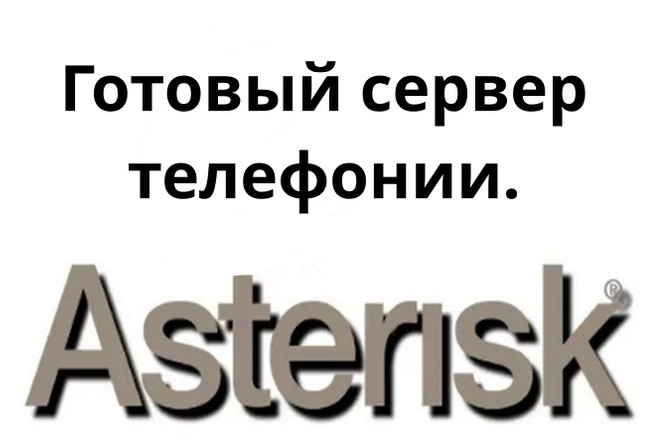 Готовый сервер телефонии.

Asterisk®